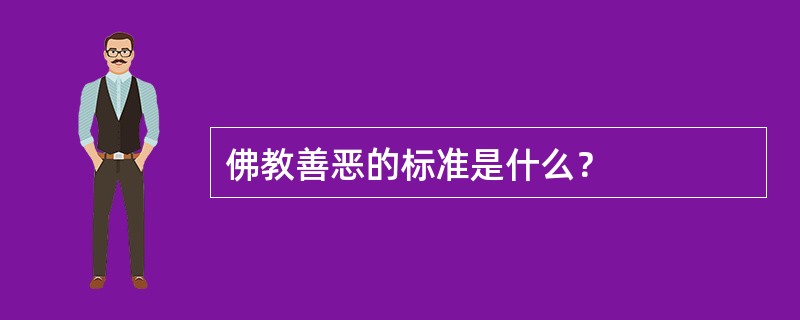 佛教善恶的标准是什么？